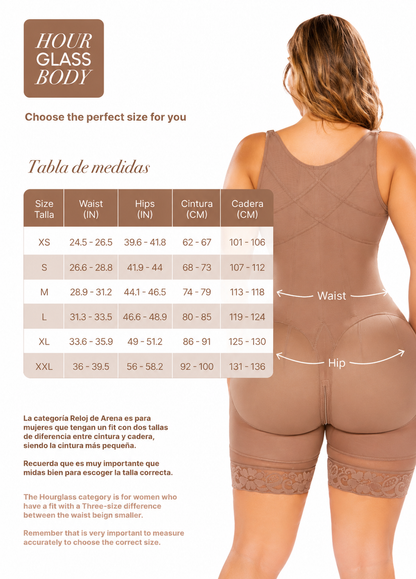 HOUR
GLASS
BODY

Choose the perfect size for you

Tabla de medidas

| Size Talla | Waist (IN) | Hips (IN) | Cintura (CM) | Cadera (CM) |
|---|---|---|---|---|
| XS | 24.5 - 26.5 | 39.6 - 41.8 | 62 - 67 | 101 - 106 |
| S | 26.6 - 28.8 | 41.9 - 44 | 68 - 73 | 107 - 112 |
| M | 28.9 - 31.2 | 44.1 - 46.5 | 74 - 79 | 113 - 118 |
| L | 31.3 - 33.5 | 46.6 - 48.9 | 80 - 85 | 119 - 124 |
| XL | 33.6 - 35.9 | 49 - 51.2 | 86 - 91 | 125 - 130 |
| XXL | 36 - 39.5 | 56 - 58.2 | 92 - 100 | 131 - 136 |

Waist

Hip

La categoría Reloj de Arena es para mujeres que tengan un fit con dos tallas de diferencia entre cintura y cadera, siendo la cintura más pequeña.

Recuerda que es muy importante que midas bien para escoger la talla correcta.

The Hourglass category is for women who have a fit with a Three-size difference between the waist beign smaller.

Remember that is very important to measure accurately to choose the correct size.